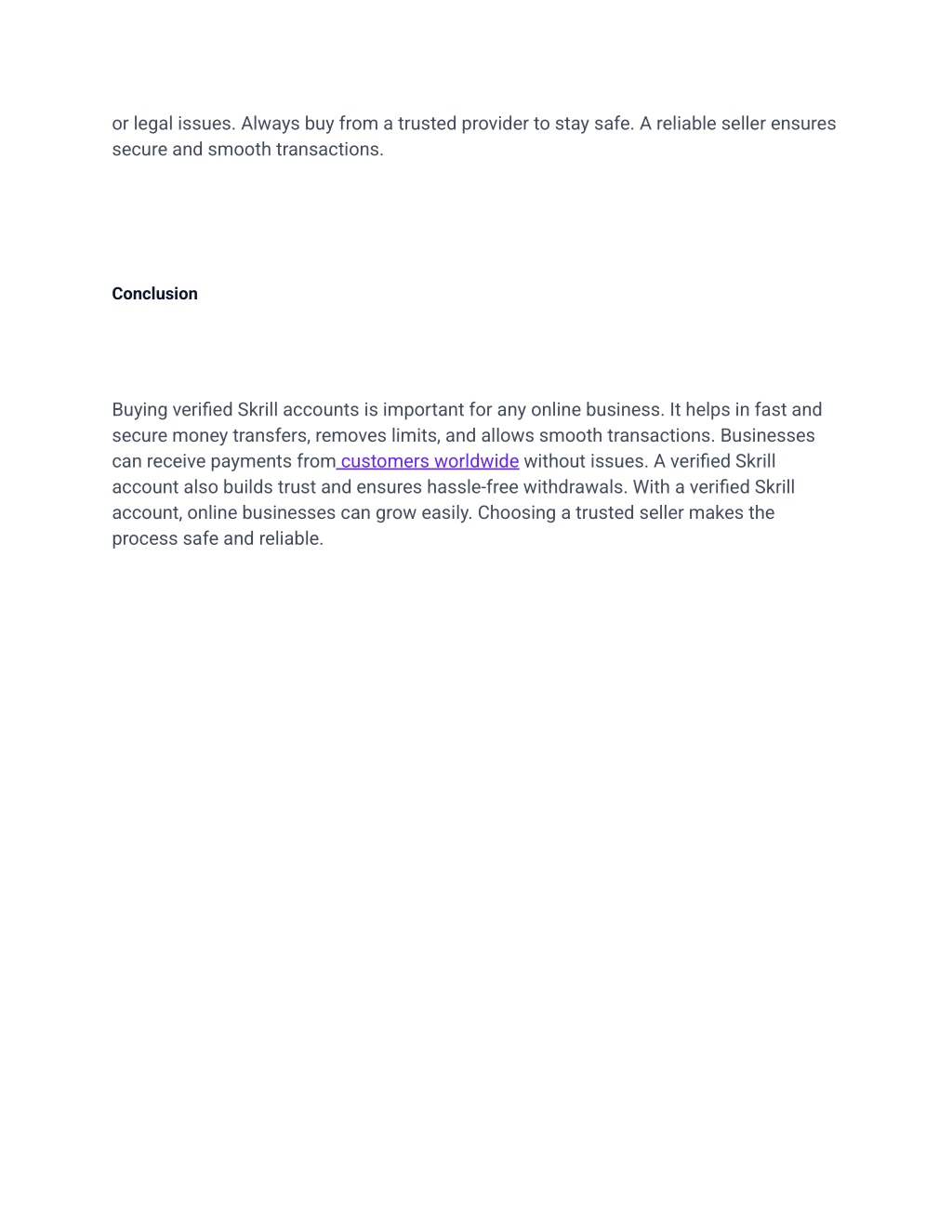 or legal issues. Always buy from a trusted provider to stay safe. A reliable seller ensures secure and smooth transactions.

Conclusion

Buying verified Skrill accounts is important for any online business. It helps in fast and secure money transfers, removes limits, and allows smooth transactions. Businesses can receive payments from customers worldwide without issues. A verified Skrill account also builds trust and ensures hassle-free withdrawals. With a verified Skrill account, online businesses can grow easily. Choosing a trusted seller makes the process safe and reliable.